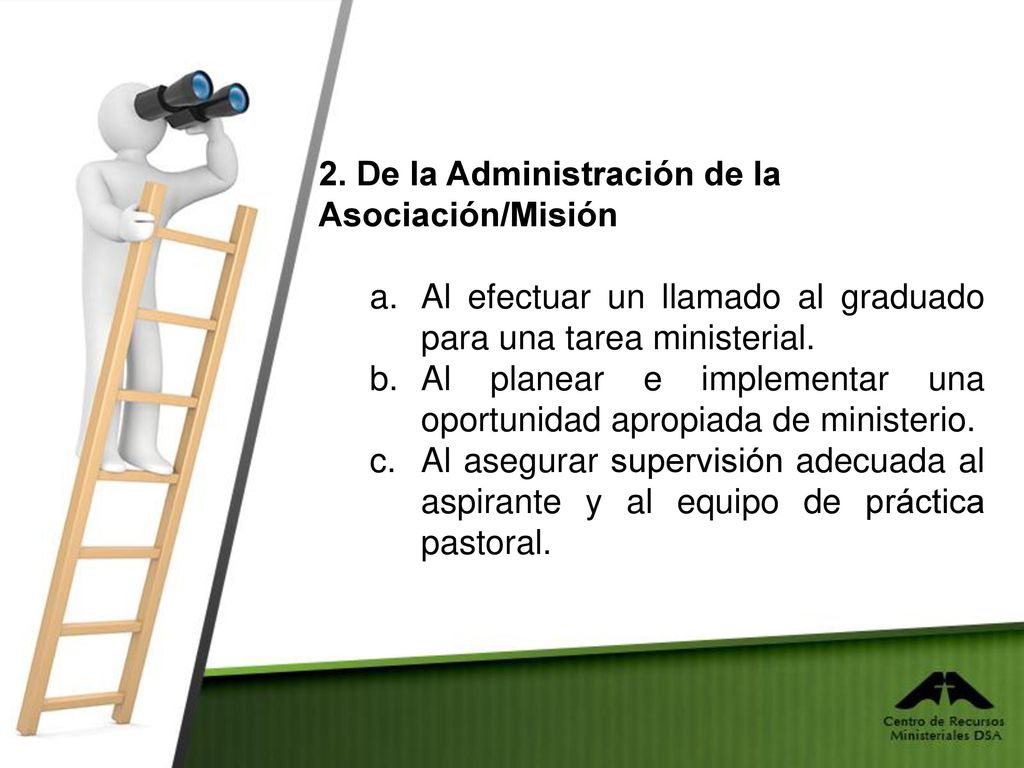 2. De la Administración de la Asociación/Misión

a. Al efectuar un llamado al graduado para una tarea ministerial.
b. Al planear e implementar una oportunidad apropiada de ministerio.
c. Al asegurar supervisión adecuada al aspirante y al equipo de práctica pastoral.

Centro de Recursos Ministeriales DSA